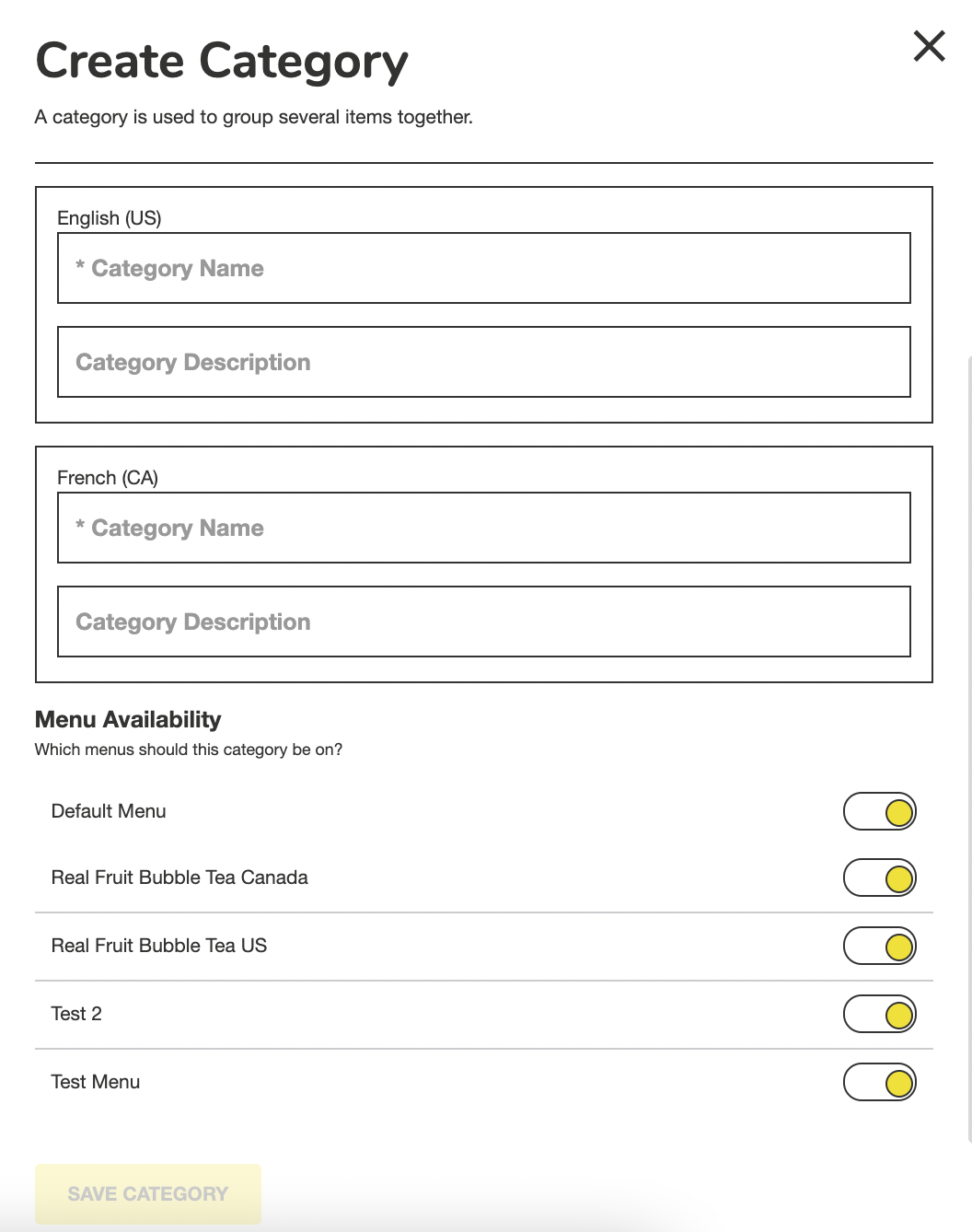 Create Category

A category is used to group several items together.

English (US)

* Category Name

Category Description

French (CA)

* Category Name

Category Description

Menu Availability

Which menus should this category be on?

Default Menu

Real Fruit Bubble Tea Canada

Real Fruit Bubble Tea US

Test 2

Test Menu

SAVE CATEGORY